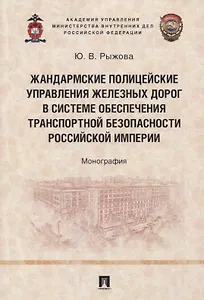 АКАДЕМИЯ УПРАВЛЕНИЯ
МИНИСТЕРСТВА ВНУТРЕННИХ ДЕЛ
РОССИЙСКОЙ ФЕДЕРАЦИИ

Ю. В. Рыжова

ЖАНДАРМСКИЕ ПОЛИЦЕЙСКИЕ УПРАВЛЕНИЯ ЖЕЛЕЗНЫХ ДОРОГ В СИСТЕМЕ ОБЕСПЕЧЕНИЯ ТРАНСПОРТНОЙ БЕЗОПАСНОСТИ РОССИЙСКОЙ ИМПЕРИИ

Монография